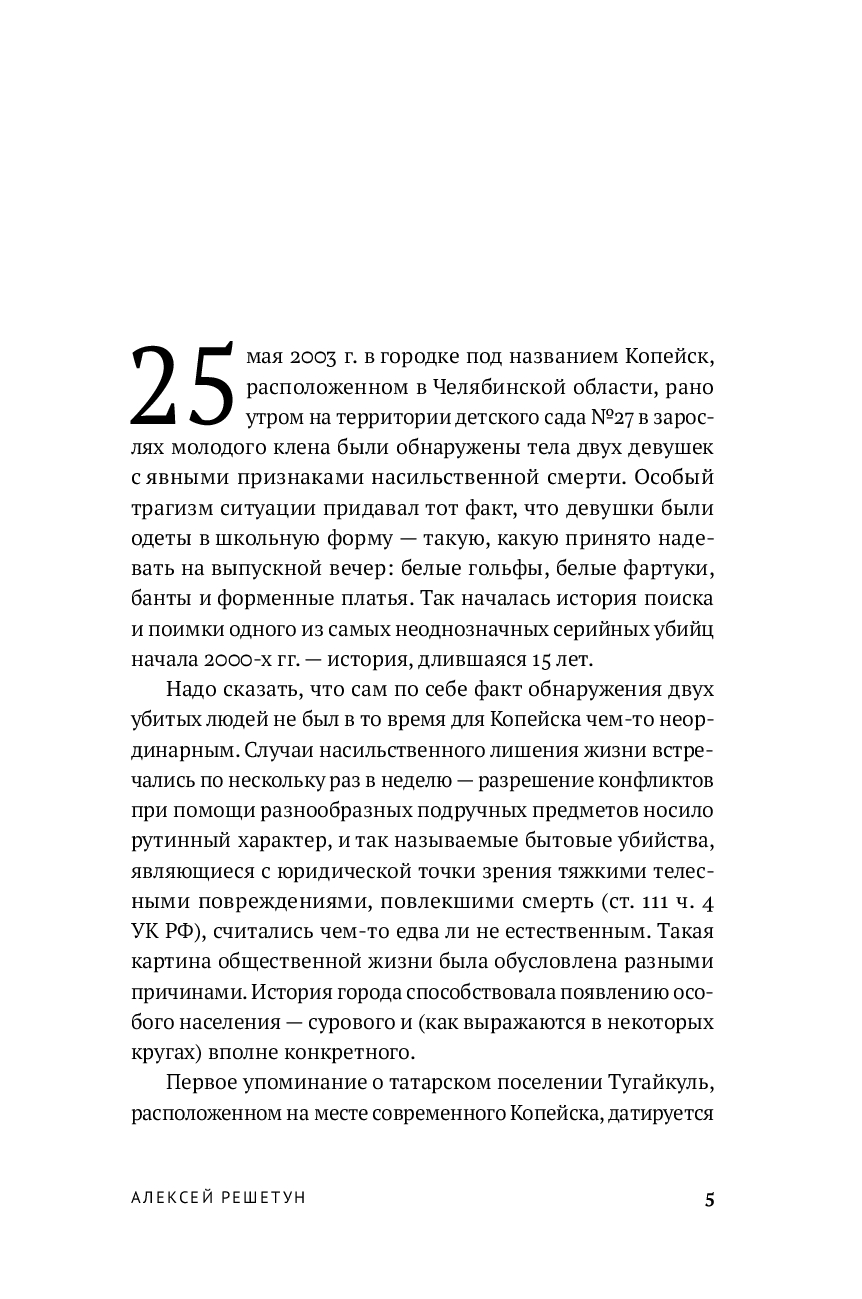 25 мая 2003 г. в городке под названием Копейск, расположенном в Челябинской области, рано утром на территории детского сада №27 в зарослях молодого клена были обнаружены тела двух девушек с явными признаками насильственной смерти. Особый трагизм ситуации придавал тот факт, что девушки были одеты в школьную форму — такую, какую принято надевать на выпускной вечер: белые гольфы, белые фартуки, банты и форменные платья. Так началась история поиска и поимки одного из самых неоднозначных серийных убийц начала 2000-х гг. — история, длившаяся 15 лет.

Надо сказать, что сам по себе факт обнаружения двух убитых людей не был в то время для Копейска чем-то неординарным. Случаи насильственного лишения жизни встречались по нескольку раз в неделю — разрешение конфликтов при помощи разнообразных подручных предметов носило рутинный характер, и так называемые бытовые убийства, являющиеся с юридической точки зрения тяжкими телесными повреждениями, повлекшими смерть (ст. 111 ч. 4 УК РФ), считались чем-то едва ли не естественным. Такая картина общественной жизни была обусловлена разными причинами. История города способствовала появлению особого населения — сурового и (как выражаются в некоторых кругах) вполне конкретного.

Первое упоминание о татарском поселении Тугайкуль, расположенном на месте современного Копейска, датируется

АЛЕКСЕЙ РЕШЕТУН 5